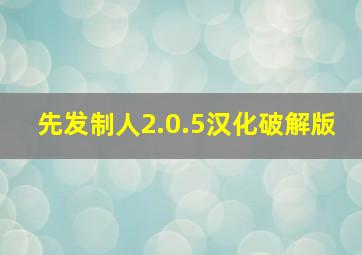 先发制人2.0.5汉化破解版